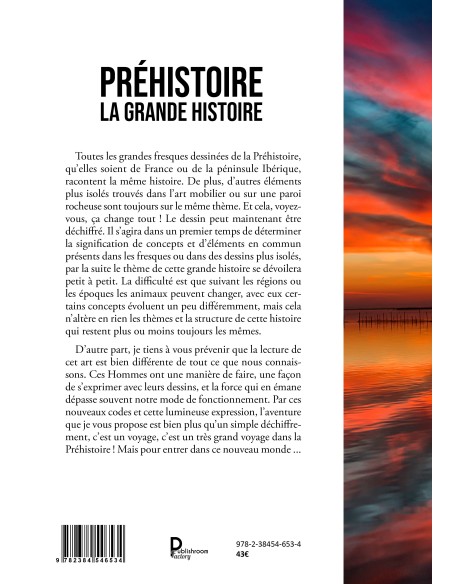 PRÉHISTOIRE
LA GRANDE HISTOIRE

Toutes les grandes fresques dessinées de la Préhistoire, qu'elles soient de France ou de la péninsule Ibérique, racontent la même histoire. De plus, d'autres éléments plus isolés trouvés dans l'art mobilier ou sur une paroi rocheuse sont toujours sur le même thème. Et cela, voyez-vous, ça change tout ! Le dessin peut maintenant être déchiffré. Il s'agira dans un premier temps de déterminer la signification de concepts et d'éléments en commun présents dans les fresques ou dans des dessins plus isolés, par la suite le thème de cette grande histoire se dévoilera petit à petit. La difficulté est que suivant les régions ou les époques les animaux peuvent changer, avec eux certains concepts évoluent un peu différemment, mais cela n'altère en rien les thèmes et la structure de cette histoire qui restent plus ou moins toujours les mêmes.

D'autre part, je tiens à vous prévenir que la lecture de cet art est bien différente de tout ce que nous connaissons. Ces Hommes ont une manière de faire, une façon de s'exprimer avec leurs dessins, et la force qui en émane dépasse souvent notre mode de fonctionnement. Par ces nouveaux codes et cette lumineuse expression, l'aventure que je vous propose est bien plus qu'un simple déchiffrement, c'est un voyage, c'est un très grand voyage dans la Préhistoire ! Mais pour entrer dans ce nouveau monde ...

9 782384 546534

Publishroom Factory

978-2-38454-653-4
43€